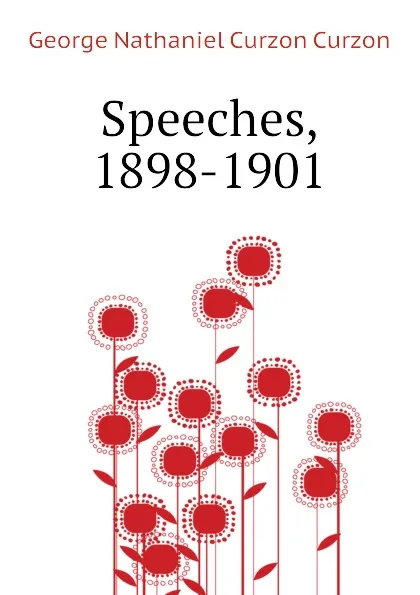 George Nathaniel Curzon Curzon

Speeches, 1898-1901